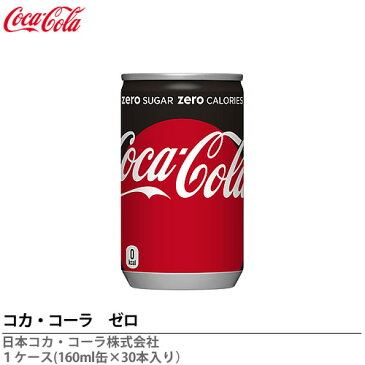 Coca-Cola

zero SUGAR zero CALORIES

Coca-Cola

0
kcal

コカ・コーラ　ゼロ

日本コカ・コーラ株式会社
1ケース(160ml缶×30本入り)